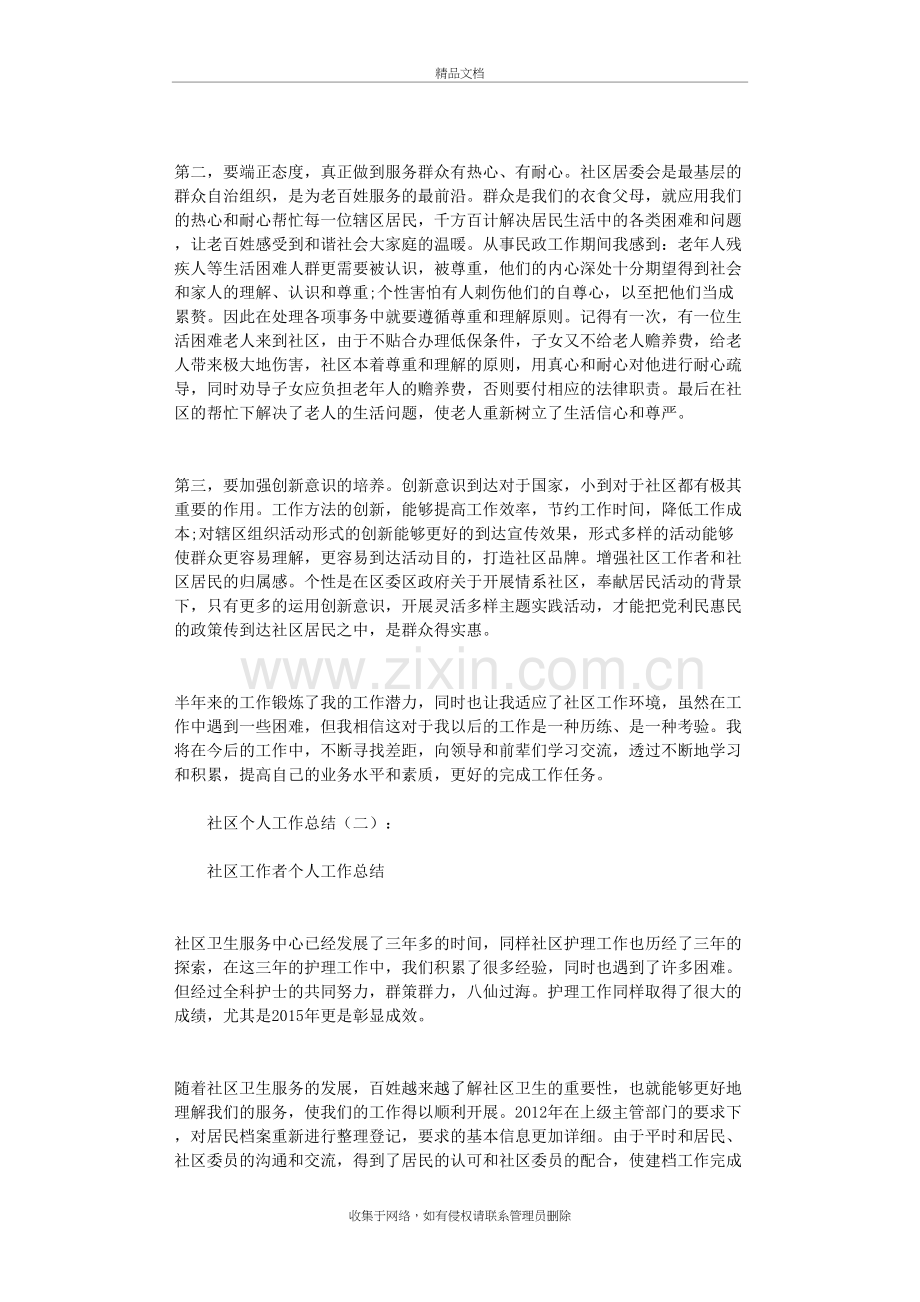 精品文档

第二，要端正态度，真正做到服务群众有热心、有耐心。社区居委会是最基层的群众自治组织，是为老百姓服务的最前沿。群众是我们的衣食父母，就应用我们的热心和耐心帮忙每一位辖区居民，千方百计解决居民生活中的各类困难和问题，让老百姓感受到和谐社会大家庭的温暖。从事民政工作期间我感到：老年人残疾人等生活困难人群更需要被认识，被尊重，他们的内心深处十分期望得到社会和家人的理解、认识和尊重;个性害怕有人刺伤他们的自尊心，以至把他们当成累赘。因此在处理各项事务中就要遵循尊重和理解原则。记得有一次，有一位生活困难老人来到社区，由于不贴合办理低保条件，子女又不给老人赡养费，给老人带来极大地伤害，社区本着尊重和理解的原则，用真心和耐心对他进行耐心疏导，同时劝导子女应负担老年人的赡养费，否则要付相应的法律职责。最后在社区的帮忙下解决了老人的生活问题，使老人重新树立了生活信心和尊严。

第三，要加强创新意识的培养。创新意识到达对于国家，小到对于社区都有极其重要的作用。工作方法的创新，能够提高工作效率，节约工作时间，降低工作成本;对辖区组织活动形式的创新能够更好的到达宣传效果，形式多样的活动能够使群众更容易理解，更容易到达活动目的，打造社区品牌。增强社区工作者和社区居民的归属感。个性是在区委区政府关于开展情系社区，奉献居民活动的背景下，只有更多的运用创新意识，开展灵活多样主题实践活动，才能把党利民惠民的政策传到达社区居民之中，是群众得实惠。

半年来的工作锻炼了我的工作潜力，同时也让我适应了社区工作环境，虽然在工作中遇到一些困难，但我相信这对于我以后的工作是一种历练、是一种考验。我将在今后的工作中，不断寻找差距，向领导和前辈们学习交流，透过不断地学习和积累，提高自己的业务水平和素质，更好的完成工作任务。

社区个人工作总结（二）：

社区工作者个人工作总结

社区卫生服务中心已经发展了三年多的时间，同样社区护理工作也历经了三年的探索，在这三年的护理工作中，我们积累了很多经验，同时也遇到了许多困难。但经过全科护士的共同努力，群策群力，八仙过海。护理工作同样取得了很大的成绩，尤其是2015年更是彰显成效。

随着社区卫生服务的发展，百姓越来越了解社区卫生的重要性，也就能够更好地理解我们的服务，使我们的工作得以顺利开展。2012年在上级主管部门的要求下，对居民档案重新进行整理登记，要求的基本信息更加详细。由于平时和居民、社区委员的沟通和交流，得到了居民的认可和社区委员的配合，使建档工作完成

收集于网络，如有侵权请联系管理员删除

www.zixin.com.cn